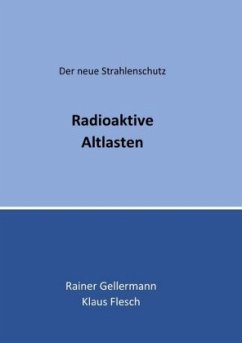 Der neue Strahlenschutz

Radioaktive Altlasten

Rainer Gellermann
Klaus Flesch